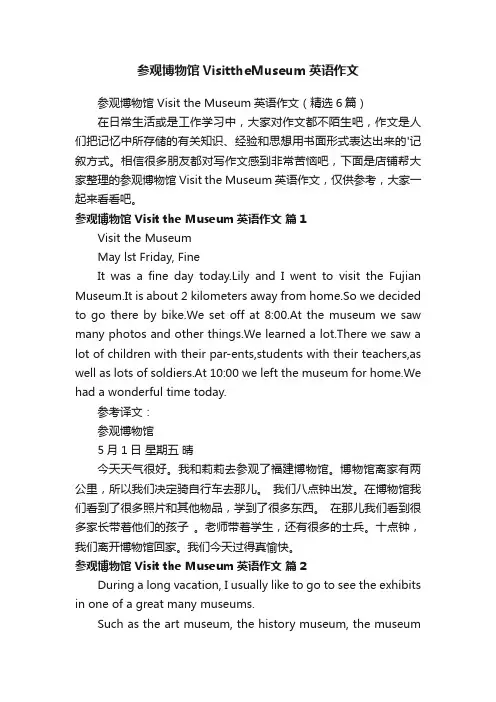 参观博物馆 VisittheMuseum 英语作文

参观博物馆 Visit the Museum 英语作文（精选 6 篇）

在日常生活或是工作学习中，大家对作文都不陌生吧，作文是人们把记忆中所存储的有关知识、经验和思想用书面形式表达出来的'记叙方式。相信很多朋友都对写作文感到非常苦恼吧，下面是店铺帮大家整理的参观博物馆 Visit the Museum 英语作文，仅供参考，大家一起来看看吧。

参观博物馆 Visit the Museum 英语作文 篇 1

Visit the Museum

May lst Friday, Fine

It was a fine day today.Lily and I went to visit the Fujian Museum.It is about 2 kilometers away from home.So we decided to go there by bike.We set off at 8:00.At the museum we saw many photos and other things.We learned a lot.There we saw a lot of children with their par-ents,students with their teachers,as well as lots of soldiers.At 10:00 we left the museum for home.We had a wonderful time today.

参考译文：

参观博物馆

5 月 1 日 星期五 晴

今天天气很好。我和莉莉去参观了福建博物馆。博物馆离家有两公里，所以我们决定骑自行车去那儿。 我们八点钟出发。在博物馆我们看到了很多照片和其他物品，学到了很多东西。 在那儿我们看到很多家长带着他们的孩子 。老师带着学生，还有很多的士兵。十点钟，我们离开博物馆回家。我们今天过得真愉快。

参观博物馆 Visit the Museum 英语作文 篇 2

During a long vacation, I usually like to go to see the exhibits in one of a great many museums.

Such as the art museum, the history museum, the museum